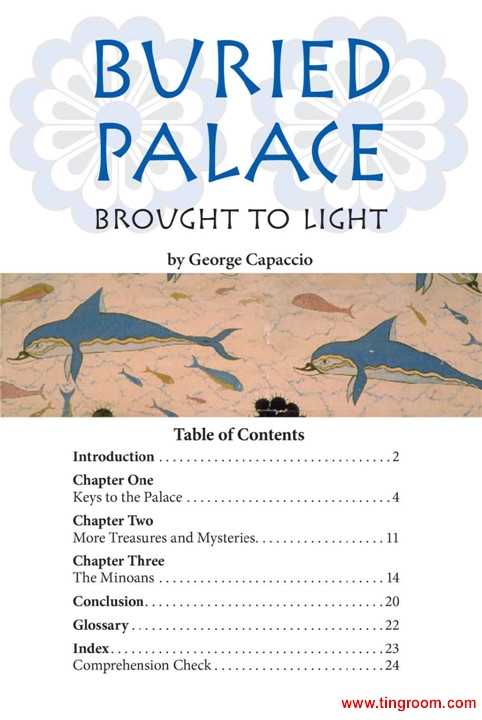 BURIED PALACE

BROUGHT TO LIGHT

by George Capaccio

Table of Contents

Introduction 2

Chapter One
Keys to the Palace 4

Chapter Two
More Treasures and Mysteries 11

Chapter Three
The Minoans 14

Conclusion 20

Glossary 22

Index 23
Comprehension Check 24

www.tingroom.com